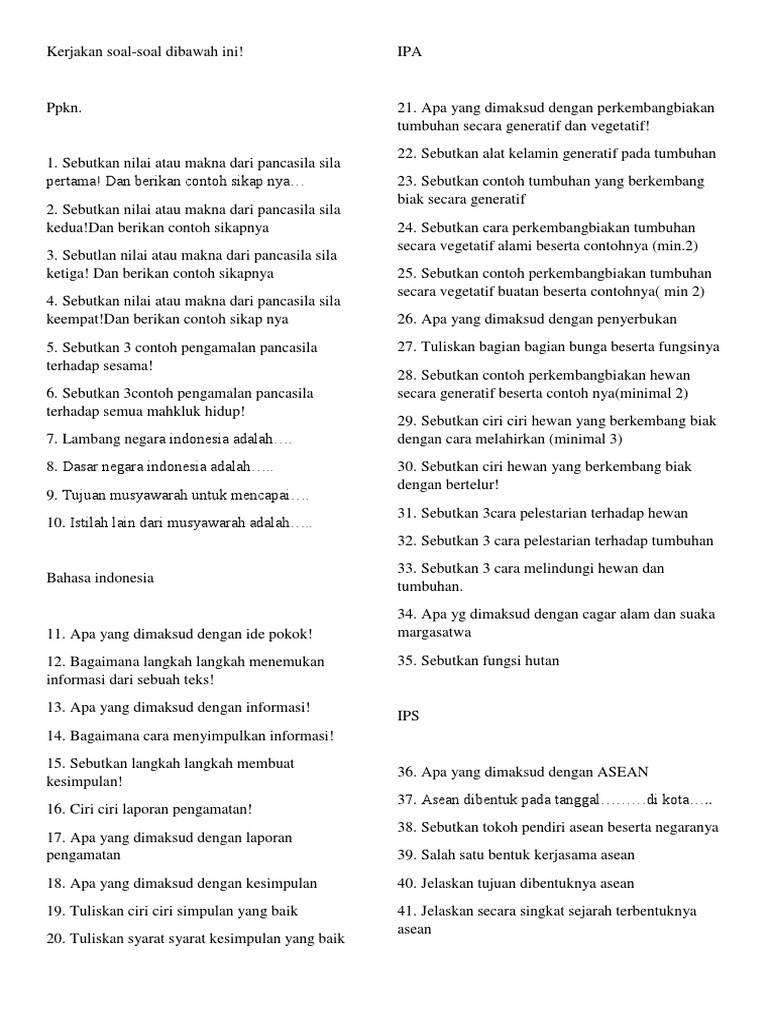 Kerjakan soal-soal dibawah ini!

Ppkn.

1. Sebutkan nilai atau makna dari pancasila sila pertama! Dan berikan contoh sikap nya…

2. Sebutkan nilai atau makna dari pancasila sila kedua!Dan berikan contoh sikapnya

3. Sebutlan nilai atau makna dari pancasila sila ketiga! Dan berikan contoh sikapnya

4. Sebutkan nilai atau makna dari pancasila sila keempat!Dan berikan contoh sikap nya

5. Sebutkan 3 contoh pengamalan pancasila terhadap sesama!

6. Sebutkan 3contoh pengamalan pancasila terhadap semua mahkluk hidup!

7. Lambang negara indonesia adalah….

8. Dasar negara indonesia adalah…..

9. Tujuan musyawarah untuk mencapai….

10. Istilah lain dari musyawarah adalah…..

Bahasa indonesia

11. Apa yang dimaksud dengan ide pokok!

12. Bagaimana langkah langkah menemukan informasi dari sebuah teks!

13. Apa yang dimaksud dengan informasi!

14. Bagaimana cara menyimpulkan informasi!

15. Sebutkan langkah langkah membuat kesimpulan!

16. Ciri ciri laporan pengamatan!

17. Apa yang dimaksud dengan laporan pengamatan

18. Apa yang dimaksud dengan kesimpulan

19. Tuliskan ciri ciri simpulan yang baik

20. Tuliskan syarat syarat kesimpulan yang baik

IPA

21. Apa yang dimaksud dengan perkembangbiakan tumbuhan secara generatif dan vegetatif!

22. Sebutkan alat kelamin generatif pada tumbuhan

23. Sebutkan contoh tumbuhan yang berkembang biak secara generatif

24. Sebutkan cara perkembangbiakan tumbuhan secara vegetatif alami beserta contohnya (min.2)

25. Sebutkan contoh perkembangbiakan tumbuhan secara vegetatif buatan beserta contohnya( min 2)

26. Apa yang dimaksud dengan penyerbukan

27. Tuliskan bagian bagian bunga beserta fungsinya

28. Sebutkan contoh perkembangbiakan hewan secara generatif beserta contoh nya(minimal 2)

29. Sebutkan ciri ciri hewan yang berkembang biak dengan cara melahirkan (minimal 3)

30. Sebutkan ciri hewan yang berkembang biak dengan bertelur!

31. Sebutkan 3cara pelestarian terhadap hewan

32. Sebutkan 3 cara pelestarian terhadap tumbuhan

33. Sebutkan 3 cara melindungi hewan dan tumbuhan.

34. Apa yg dimaksud dengan cagar alam dan suaka margasatwa

35. Sebutkan fungsi hutan

IPS

36. Apa yang dimaksud dengan ASEAN

37. Asean dibentuk pada tanggal………di kota…..

38. Sebutkan tokoh pendiri asean beserta negaranya

39. Salah satu bentuk kerjasama asean

40. Jelaskan tujuan dibentuknya asean

41. Jelaskan secara singkat sejarah terbentuknya asean